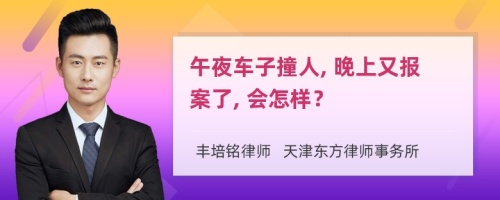 午夜车子撞人, 晚上又报案了, 会怎样？

丰培铭律师 天津东方律师事务所